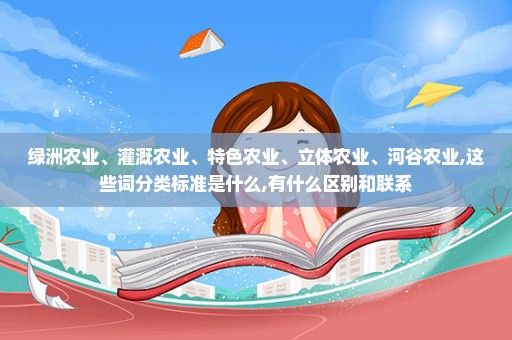 绿洲农业、灌溉农业、特色农业、立体农业、河谷农业,这些词分类标准是什么,有什么区别和联系